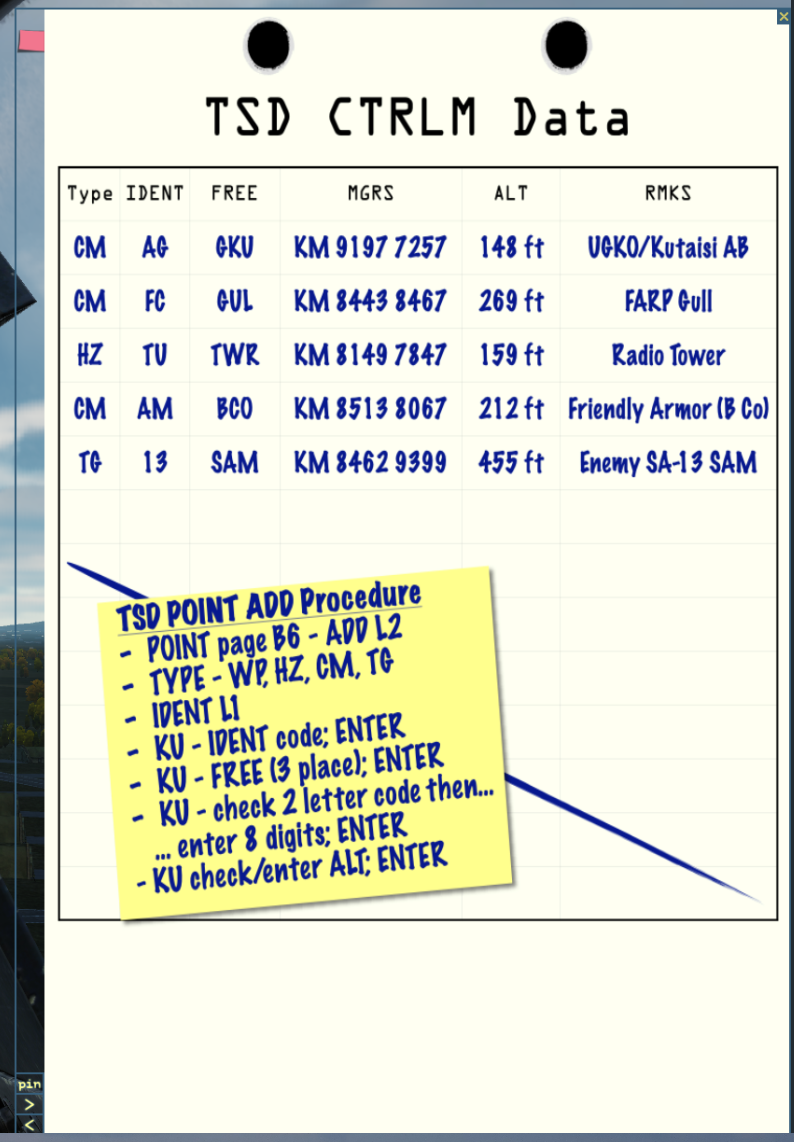 TSD CTRLM Data

| Type | IDENT | FREE | MGRS | ALT | RMKS |
|---|---|---|---|---|---|
| CM | AG | GKU | KM 9197 7257 | 148 ft | UGKO/Kutaisi AB |
| CM | FC | GUL | KM 8443 8467 | 269 ft | FARP Gull |
| HZ | TU | TWR | KM 8149 7847 | 159 ft | Radio Tower |
| CM | AM | BCO | KM 8513 8067 | 212 ft | Friendly Armor (B Co) |
| TG | 13 | SAM | KM 8462 9399 | 455 ft | Enemy SA-13 SAM |

TSD POINT ADD Procedure
- POINT page B6 - ADD L2
- TYPE - WP, HZ, CM, TG
- IDENT L1
- KU - IDENT code; ENTER
- KU - FREE (3 place); ENTER
- KU - check 2 letter code then... ... enter 8 digits; ENTER
- KU check/enter ALT; ENTER

pin
>
<